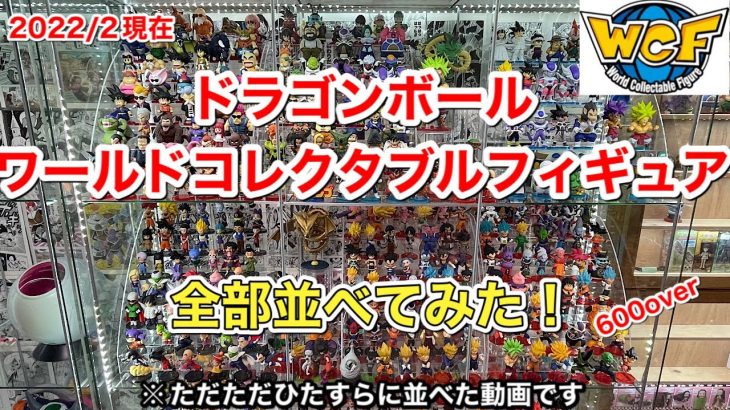 2022/2現在

WCF
World Collectable Figure

ドラゴンボール
ワールドコレクタブルフィギュア

全部並べてみた！

600over

※ただただひたすらに並べた動画です